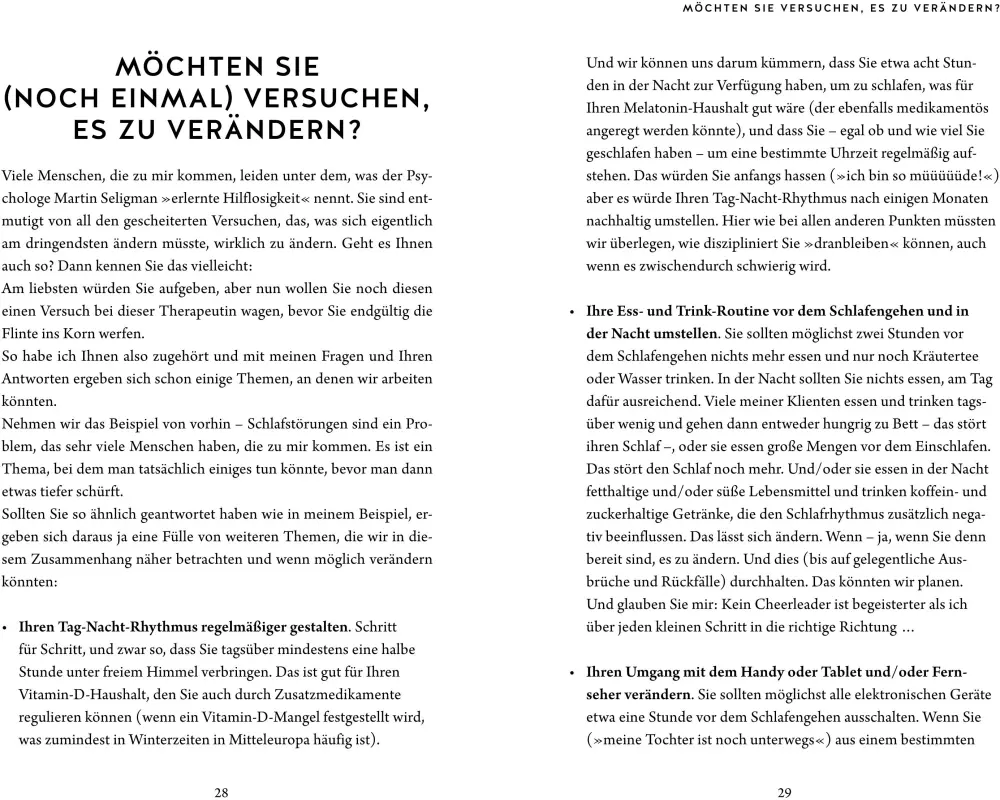 MÖCHTEN SIE (NOCH EINMAL) VERSUCHEN, ES ZU VERÄNDERN?

Viele Menschen, die zu mir kommen, leiden unter dem, was der Psychologe Martin Seligman »erlernte Hilflosigkeit« nennt. Sie sind entmutigt von all den gescheiterten Versuchen, das, was sich eigentlich am dringendsten ändern müsste, wirklich zu ändern. Geht es Ihnen auch so? Dann kennen Sie das vielleicht:
Am liebsten würden Sie aufgeben, aber nun wollen Sie noch diesen einen Versuch bei dieser Therapeutin wagen, bevor Sie endgültig die Flinte ins Korn werfen.
So habe ich Ihnen also zugehört und mit meinen Fragen und Ihren Antworten ergeben sich schon einige Themen, an denen wir arbeiten könnten.
Nehmen wir das Beispiel von vorhin – Schlafstörungen sind ein Problem, das sehr viele Menschen haben, die zu mir kommen. Es ist ein Thema, bei dem man tatsächlich einiges tun könnte, bevor man dann etwas tiefer schürft.
Sollten Sie so ähnlich geantwortet haben wie in meinem Beispiel, ergeben sich daraus ja eine Fülle von weiteren Themen, die wir in diesem Zusammenhang näher betrachten und wenn möglich verändern könnten:

• Ihren Tag-Nacht-Rhythmus regelmäßiger gestalten. Schritt für Schritt, und zwar so, dass Sie tagsüber mindestens eine halbe Stunde unter freiem Himmel verbringen. Das ist gut für Ihren Vitamin-D-Haushalt, den Sie auch durch Zusatzmedikamente regulieren können (wenn ein Vitamin-D-Mangel festgestellt wird, was zumindest in Winterzeiten in Mitteleuropa häufig ist).

28

MÖCHTEN SIE VERSUCHEN, ES ZU VERÄNDERN?

Und wir können uns darum kümmern, dass Sie etwa acht Stunden in der Nacht zur Verfügung haben, um zu schlafen, was für Ihren Melatonin-Haushalt gut wäre (der ebenfalls medikamentös angeregt werden könnte), und dass Sie – egal ob und wie viel Sie geschlafen haben – um eine bestimmte Uhrzeit regelmäßig aufstehen. Das würden Sie anfangs hassen (»ich bin so müüüüüde!«) aber es würde Ihren Tag-Nacht-Rhythmus nach einigen Monaten nachhaltig umstellen. Hier wie bei allen anderen Punkten müssten wir überlegen, wie diszipliniert Sie »dranbleiben« können, auch wenn es zwischendurch schwierig wird.

• Ihre Ess- und Trink-Routine vor dem Schlafengehen und in der Nacht umstellen. Sie sollten möglichst zwei Stunden vor dem Schlafengehen nichts mehr essen und nur noch Kräutertee oder Wasser trinken. In der Nacht sollten Sie nichts essen, am Tag dafür ausreichend. Viele meiner Klienten essen und trinken tagsüber wenig und gehen dann entweder hungrig zu Bett – das stört ihren Schlaf –, oder sie essen große Mengen vor dem Einschlafen. Das stört den Schlaf noch mehr. Und/oder sie essen in der Nacht fetthaltige und/oder süße Lebensmittel und trinken koffein- und zuckerhaltige Getränke, die den Schlafrhythmus zusätzlich negativ beeinflussen. Das lässt sich ändern. Wenn – ja, wenn Sie denn bereit sind, es zu ändern. Und dies (bis auf gelegentliche Ausbrüche und Rückfälle) durchhalten. Das könnten wir planen. Und glauben Sie mir: Kein Cheerleader ist begeisterter als ich über jeden kleinen Schritt in die richtige Richtung …

• Ihren Umgang mit dem Handy oder Tablet und/oder Fernseher verändern. Sie sollten möglichst alle elektronischen Geräte etwa eine Stunde vor dem Schlafengehen ausschalten. Wenn Sie (»meine Tochter ist noch unterwegs«) aus einem bestimmten

29